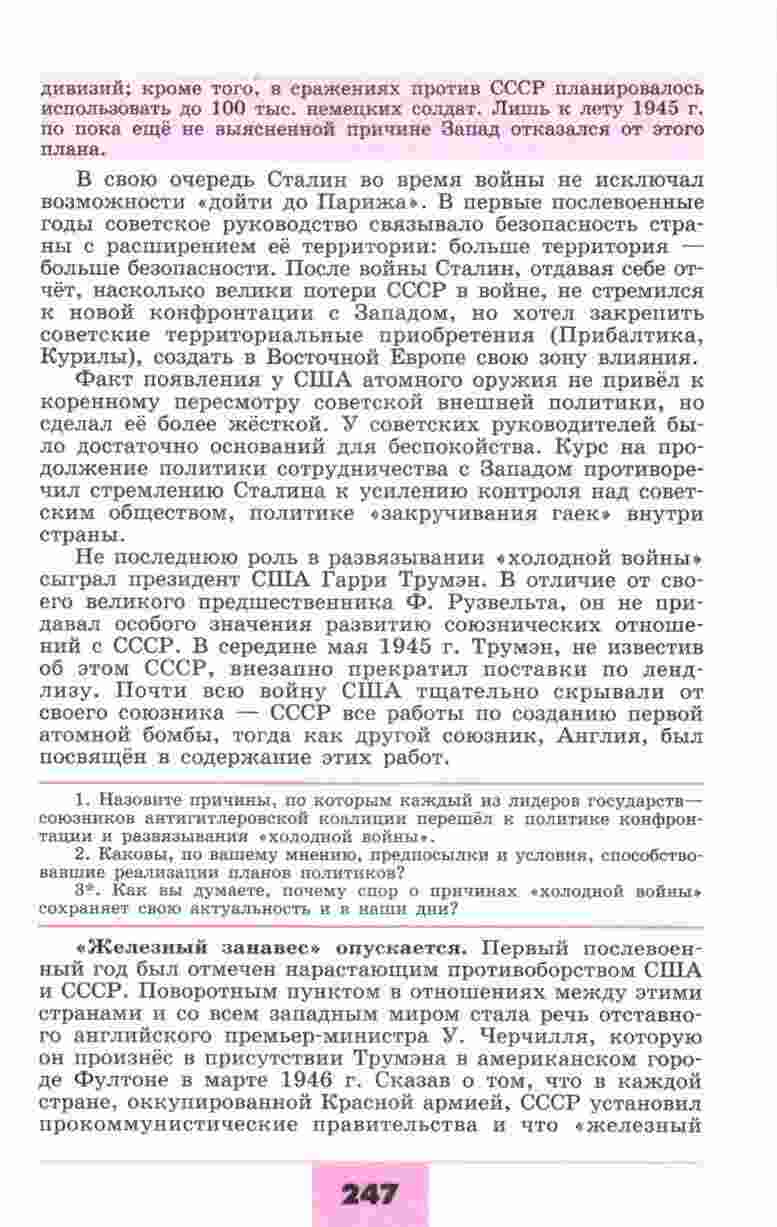 дивизий; кроме того, в сражениях против СССР планировалось использовать до 100 тыс. немецких солдат. Лишь к лету 1945 г. по пока ещё не выясненной причине Запад отказался от этого плана.

В свою очередь Сталин во время войны не исключал возможности «дойти до Парижа». В первые послевоенные годы советское руководство связывало безопасность страны с расширением её территории: больше территория — больше безопасности. После войны Сталин, отдавая себе отчёт, насколько велики потери СССР в войне, не стремился к новой конфронтации с Западом, но хотел закрепить советские территориальные приобретения (Прибалтика, Курилы), создать в Восточной Европе свою зону влияния.

Факт появления у США атомного оружия не привёл к коренному пересмотру советской внешней политики, но сделал её более жёсткой. У советских руководителей было достаточно оснований для беспокойства. Курс на продолжение политики сотрудничества с Западом противоречил стремлению Сталина к усилению контроля над советским обществом, политике «закручивания гаек» внутри страны.

Не последнюю роль в развязывании «холодной войны» сыграл президент США Гарри Трумэн. В отличие от своего великого предшественника Ф. Рузвельта, он не придавал особого значения развитию союзнических отношений с СССР. В середине мая 1945 г. Трумэн, не известив об этом СССР, внезапно прекратил поставки по ленд-лизу. Почти всю войну США тщательно скрывали от своего союзника — СССР все работы по созданию первой атомной бомбы, тогда как другой союзник, Англия, был посвящён в содержание этих работ.

1. Назовите причины, по которым каждый из лидеров государств—союзников антигитлеровской коалиции перешёл к политике конфронтации и развязывания «холодной войны».
2. Каковы, по вашему мнению, предпосылки и условия, способствовавшие реализации планов политиков?
3*. Как вы думаете, почему спор о причинах «холодной войны» сохраняет свою актуальность и в наши дни?

«Железный занавес» опускается. Первый послевоенный год был отмечен нарастающим противоборством США и СССР. Поворотным пунктом в отношениях между этими странами и со всем западным миром стала речь отставного английского премьер-министра У. Черчилля, которую он произнёс в присутствии Трумэна в американском городе Фултоне в марте 1946 г. Сказав о том, что в каждой стране, оккупированной Красной армией, СССР установил прокоммунистические правительства и что «железный

247